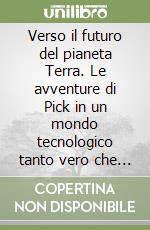 unilibro

Verso il futuro del pianeta Terra. Le avventure di Pick in un mondo tecnologico tanto vero che...

COPERTINA NON DISPONIBILE